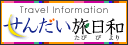 Travel Information
せんだい旅日和
たび びより